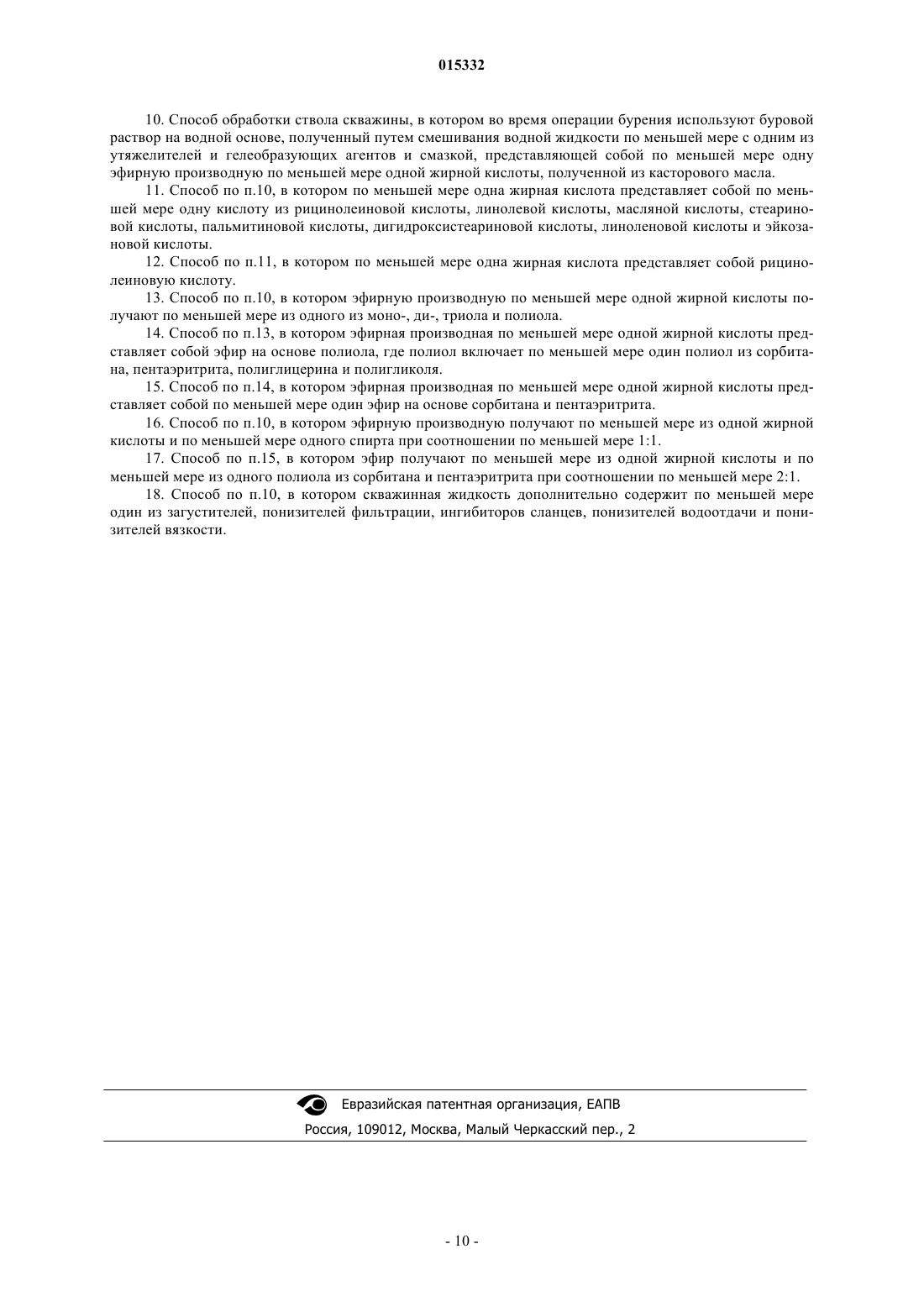 015332

10. Способ обработки ствола скважины, в котором во время операции бурения используют буровой раствор на водной основе, полученный путем смешивания водной жидкости по меньшей мере с одним из утяжелителей и гелеобразующих агентов и смазкой, представляющей собой по меньшей мере одну эфирную производную по меньшей мере одной жирной кислоты, полученной из касторового масла.

11. Способ по п.10, в котором по меньшей мере одна жирная кислота представляет собой по меньшей мере одну кислоту из рицинолеиновой кислоты, линолевой кислоты, масляной кислоты, стеариновой кислоты, пальмитиновой кислоты, дигидроксистеариновой кислоты, линоленовой кислоты и эйкозановой кислоты.

12. Способ по п.11, в котором по меньшей мере одна жирная кислота представляет собой рицинолеиновую кислоту.

13. Способ по п.10, в котором эфирную производную по меньшей мере одной жирной кислоты получают по меньшей мере из одного из моно-, ди-, триола и полиола.

14. Способ по п.13, в котором эфирная производная по меньшей мере одной жирной кислоты представляет собой эфир на основе полиола, где полиол включает по меньшей мере один полиол из сорбитана, пентаэритрита, полиглицерина и полигликоля.

15. Способ по п.14, в котором эфирная производная по меньшей мере одной жирной кислоты представляет собой по меньшей мере один эфир на основе сорбитана и пентаэритрита.

16. Способ по п.10, в котором эфирную производную получают по меньшей мере из одной жирной кислоты и по меньшей мере одного спирта при соотношении по меньшей мере 1:1.

17. Способ по п.15, в котором эфир получают по меньшей мере из одной жирной кислоты и по меньшей мере из одного полиола из сорбитана и пентаэритрита при соотношении по меньшей мере 2:1.

18. Способ по п.10, в котором скважинная жидкость дополнительно содержит по меньшей мере один из загустителей, понизителей фильтрации, ингибиторов сланцев, понизителей водоотдачи и понизителей вязкости.

Евразийская патентная организация, ЕАПВ
Россия, 109012, Москва, Малый Черкасский пер., 2

- 10 -